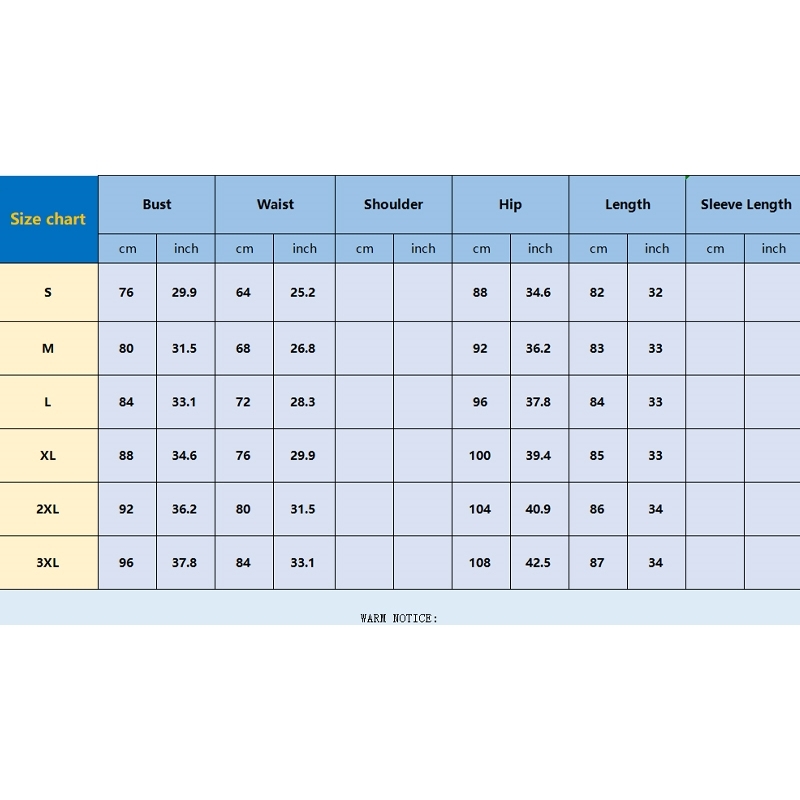 | Size chart | Bust | | Waist | | Shoulder | | Hip | | Length | | Sleeve Length | |
|---|---|---|---|---|---|---|---|---|---|---|---|---|
| | cm | inch | cm | inch | cm | inch | cm | inch | cm | inch | cm | inch |
| S | 76 | 29.9 | 64 | 25.2 | | | 88 | 34.6 | 82 | 32 | | |
| M | 80 | 31.5 | 68 | 26.8 | | | 92 | 36.2 | 83 | 33 | | |
| L | 84 | 33.1 | 72 | 28.3 | | | 96 | 37.8 | 84 | 33 | | |
| XL | 88 | 34.6 | 76 | 29.9 | | | 100 | 39.4 | 85 | 33 | | |
| 2XL | 92 | 36.2 | 80 | 31.5 | | | 104 | 40.9 | 86 | 34 | | |
| 3XL | 96 | 37.8 | 84 | 33.1 | | | 108 | 42.5 | 87 | 34 | | |

WARM NOTICE: